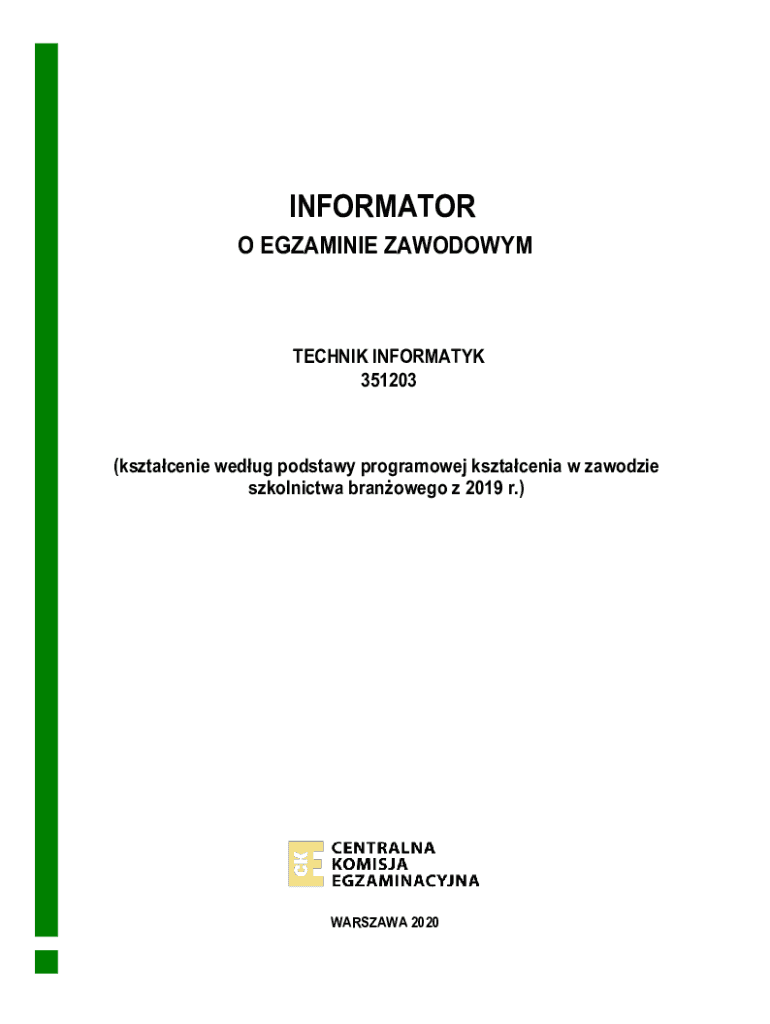 INFORMATOR
O EGZAMINIE ZAWODOWYM

TECHNIK INFORMATYK
351203

(kształcenie według podstawy programowej kształcenia w zawodzie szkolnictwa branżowego z 2019 r.)

CKE
CENTRALNA
KOMISJA
EGZAMINACYJNA

WARSZAWA 2020